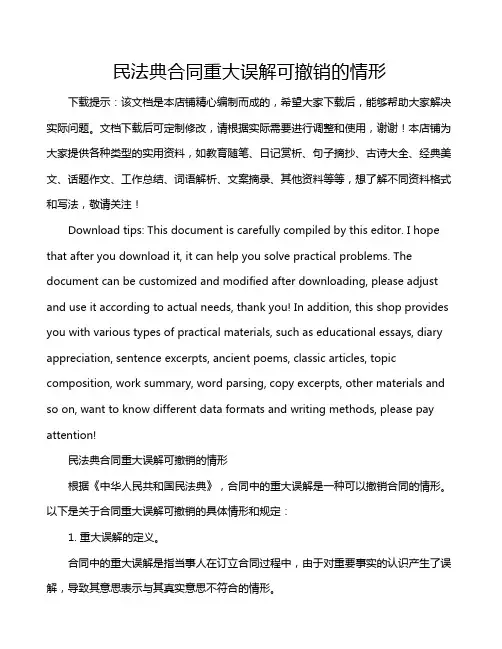 民法典合同重大误解可撤销的情形

下载提示：该文档是本店铺精心编制而成的，希望大家下载后，能够帮助大家解决实际问题。文档下载后可定制修改，请根据实际需要进行调整和使用，谢谢！本店铺为大家提供各种类型的实用资料，如教育随笔、日记赏析、句子摘抄、古诗大全、经典美文、话题作文、工作总结、词语解析、文案摘录、其他资料等等，想了解不同资料格式和写法，敬请关注！

Download tips: This document is carefully compiled by this editor. I hope that after you download it, it can help you solve practical problems. The document can be customized and modified after downloading, please adjust and use it according to actual needs, thank you! In addition, this shop provides you with various types of practical materials, such as educational essays, diary appreciation, sentence excerpts, ancient poems, classic articles, topic composition, work summary, word parsing, copy excerpts, other materials and so on, want to know different data formats and writing methods, please pay attention!

民法典合同重大误解可撤销的情形

根据《中华人民共和国民法典》，合同中的重大误解是一种可以撤销合同的情形。以下是关于合同重大误解可撤销的具体情形和规定：

1. 重大误解的定义。

合同中的重大误解是指当事人在订立合同过程中，由于对重要事实的认识产生了误解，导致其意思表示与其真实意思不符合的情形。